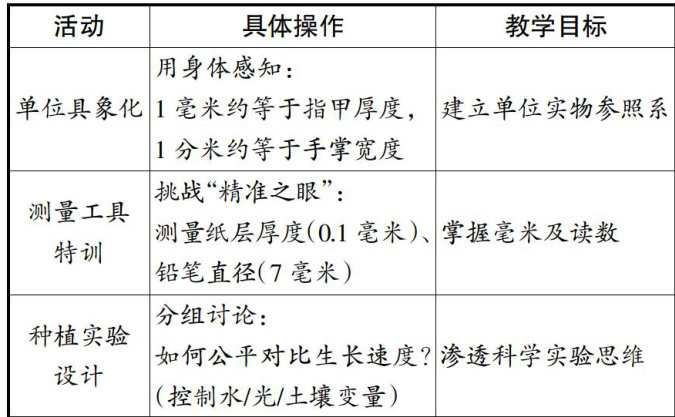 | 活动 | 具体操作 | 教学目标 |
|---|---|---|
| 单位具象化 | 用身体感知：1毫米约等于指甲厚度，1分米约等于手掌宽度 | 建立单位实物参照系 |
| 测量工具特训 | 挑战“精准之眼”：测量纸层厚度(0.1毫米)、铅笔直径(7毫米) | 掌握毫米及读数 |
| 种植实验设计 | 分组讨论：如何公平对比生长速度？(控制水/光/土壤变量) | 渗透科学实验思维 |